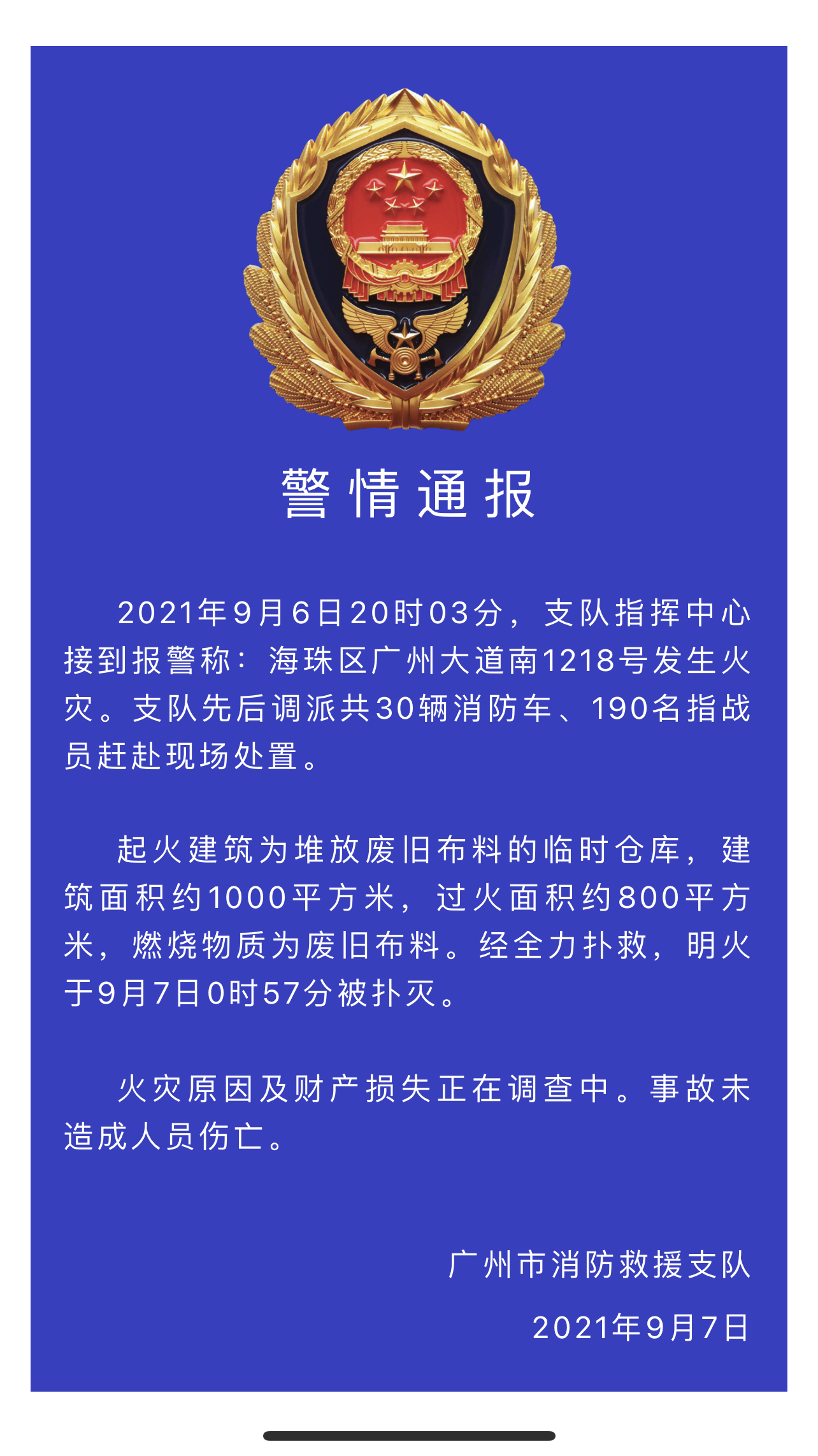 警情通报

2021年9月6日20时03分，支队指挥中心接到报警称：海珠区广州大道南1218号发生火灾。支队先后调派共30辆消防车、190名指战员赶赴现场处置。

起火建筑为堆放废旧布料的临时仓库，建筑面积约1000平方米，过火面积约800平方米，燃烧物质为废旧布料。经全力扑救，明火于9月7日0时57分被扑灭。

火灾原因及财产损失正在调查中。事故未造成人员伤亡。

广州市消防救援支队

2021年9月7日